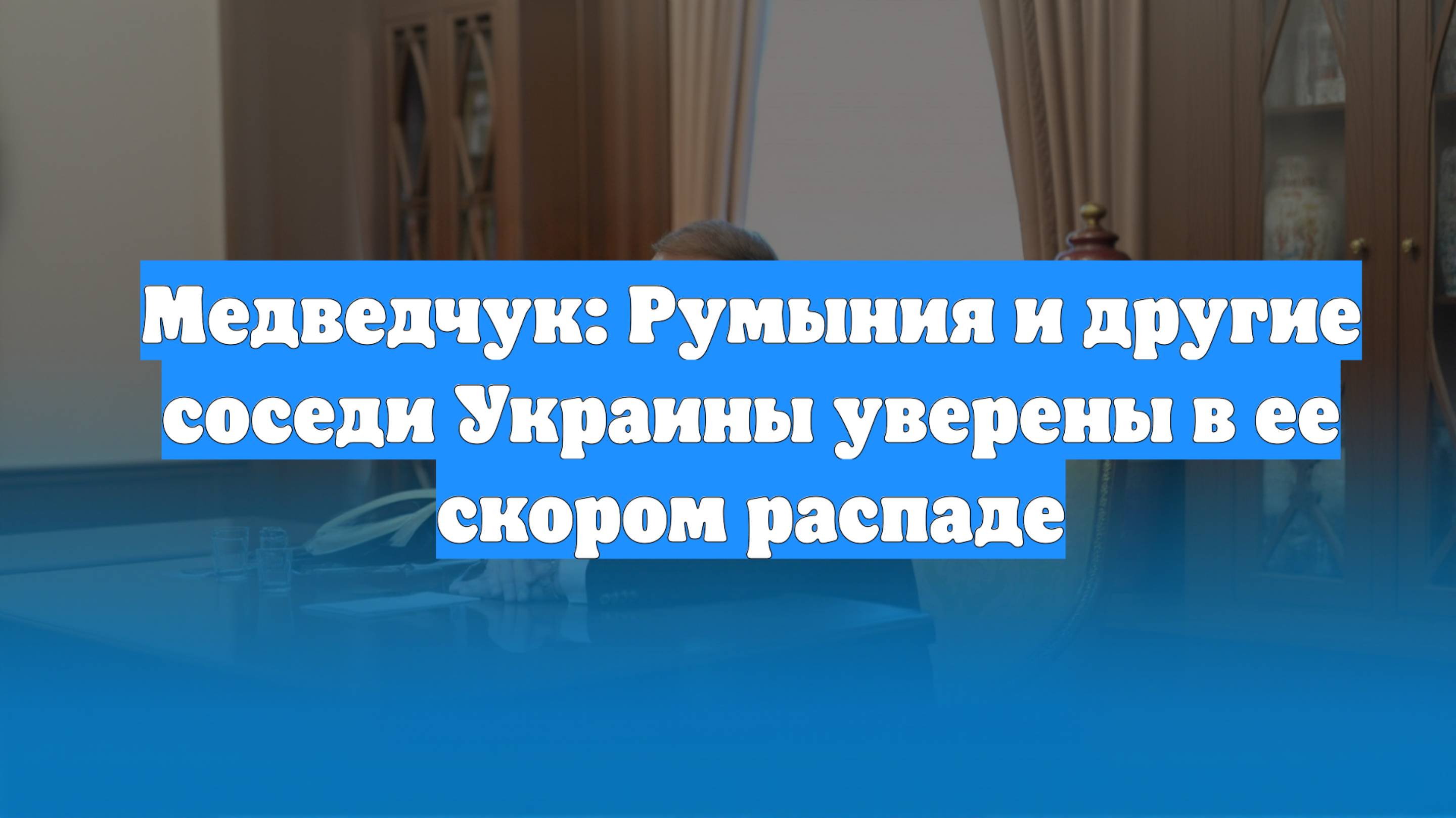 Медведчук: Румыния и другие соседи Украины уверены в ее скором распаде